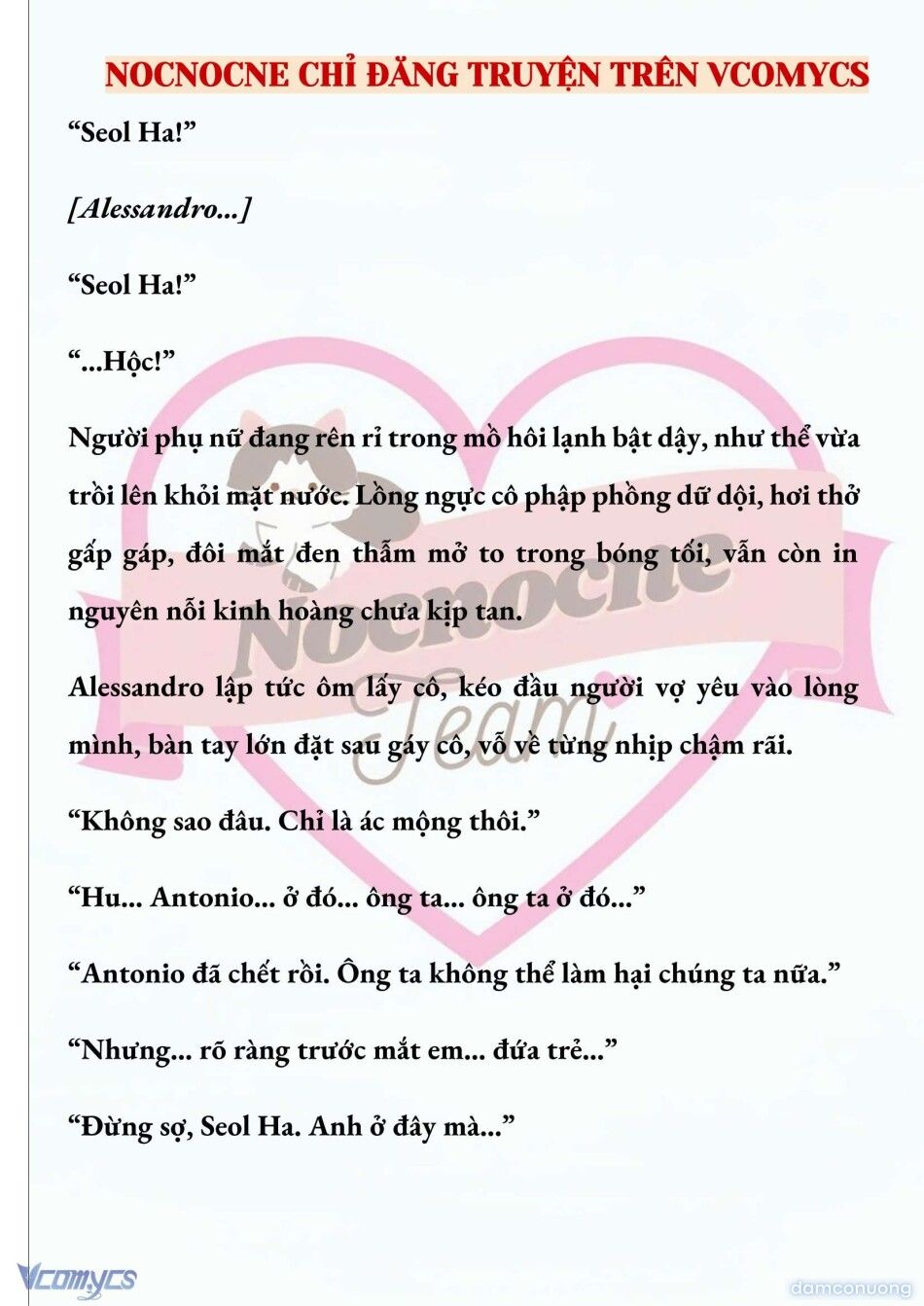 NOCNOCNE CHỈ ĐĂNG TRUYỆN TRÊN VCOMYCS

“Seol Ha!”

[Alessandro...]

“Seol Ha!”

“...Hộc!”

Người phụ nữ đang rên rỉ trong mồ hôi lạnh bật dậy, như thể vừa trồi lên khỏi mặt nước. Lồng ngực cô phập phồng dữ dội, hơi thở gấp gáp, đôi mắt đen thẫm mở to trong bóng tối, vẫn còn in nguyên nỗi kinh hoàng chưa kịp tan.

Alessandro lập tức ôm lấy cô, kéo đầu người vợ yêu vào lòng mình, bàn tay lớn đặt sau gáy cô, vỗ về từng nhịp chậm rãi.

“Không sao đâu. Chỉ là ác mộng thôi.”

“Hu... Antonio... ở đó... ông ta... ông ta ở đó...”

“Antonio đã chết rồi. Ông ta không thể làm hại chúng ta nữa.”

“Nhưng... rõ ràng trước mắt em... đứa trẻ...”

“Đừng sợ, Seol Ha. Anh ở đây mà...”

Nocnocne Team

Vcomycs

damconuong